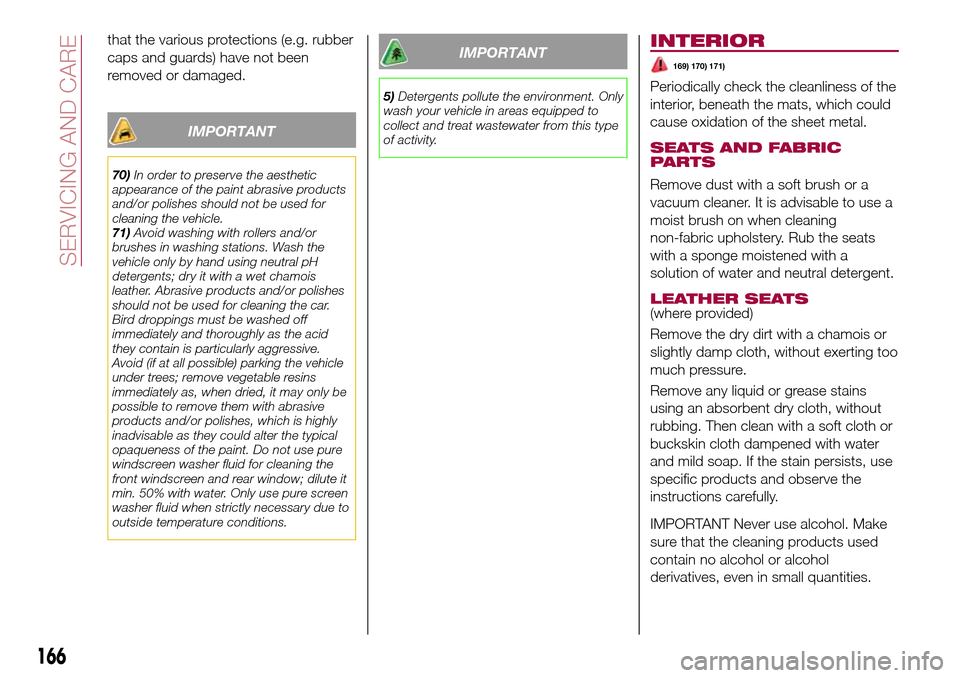 SERVICING AND CARE

that the various protections (e.g. rubber caps and guards) have not been removed or damaged.

IMPORTANT

70) In order to preserve the aesthetic appearance of the paint abrasive products and/or polishes should not be used for cleaning the vehicle.
71) Avoid washing with rollers and/or brushes in washing stations. Wash the vehicle only by hand using neutral pH detergents; dry it with a wet chamois leather. Abrasive products and/or polishes should not be used for cleaning the car. Bird droppings must be washed off immediately and thoroughly as the acid they contain is particularly aggressive. Avoid (if at all possible) parking the vehicle under trees; remove vegetable resins immediately as, when dried, it may only be possible to remove them with abrasive products and/or polishes, which is highly inadvisable as they could alter the typical opaqueness of the paint. Do not use pure windscreen washer fluid for cleaning the front windscreen and rear window; dilute it min. 50% with water. Only use pure screen washer fluid when strictly necessary due to outside temperature conditions.

IMPORTANT

5) Detergents pollute the environment. Only wash your vehicle in areas equipped to collect and treat wastewater from this type of activity.

INTERIOR

169) 170) 171)

Periodically check the cleanliness of the interior, beneath the mats, which could cause oxidation of the sheet metal.

SEATS AND FABRIC PARTS

Remove dust with a soft brush or a vacuum cleaner. It is advisable to use a moist brush on when cleaning non-fabric upholstery. Rub the seats with a sponge moistened with a solution of water and neutral detergent.

LEATHER SEATS
(where provided)

Remove the dry dirt with a chamois or slightly damp cloth, without exerting too much pressure.

Remove any liquid or grease stains using an absorbent dry cloth, without rubbing. Then clean with a soft cloth or buckskin cloth dampened with water and mild soap. If the stain persists, use specific products and observe the instructions carefully.

IMPORTANT Never use alcohol. Make sure that the cleaning products used contain no alcohol or alcohol derivatives, even in small quantities.

166

carmanualsonline.info